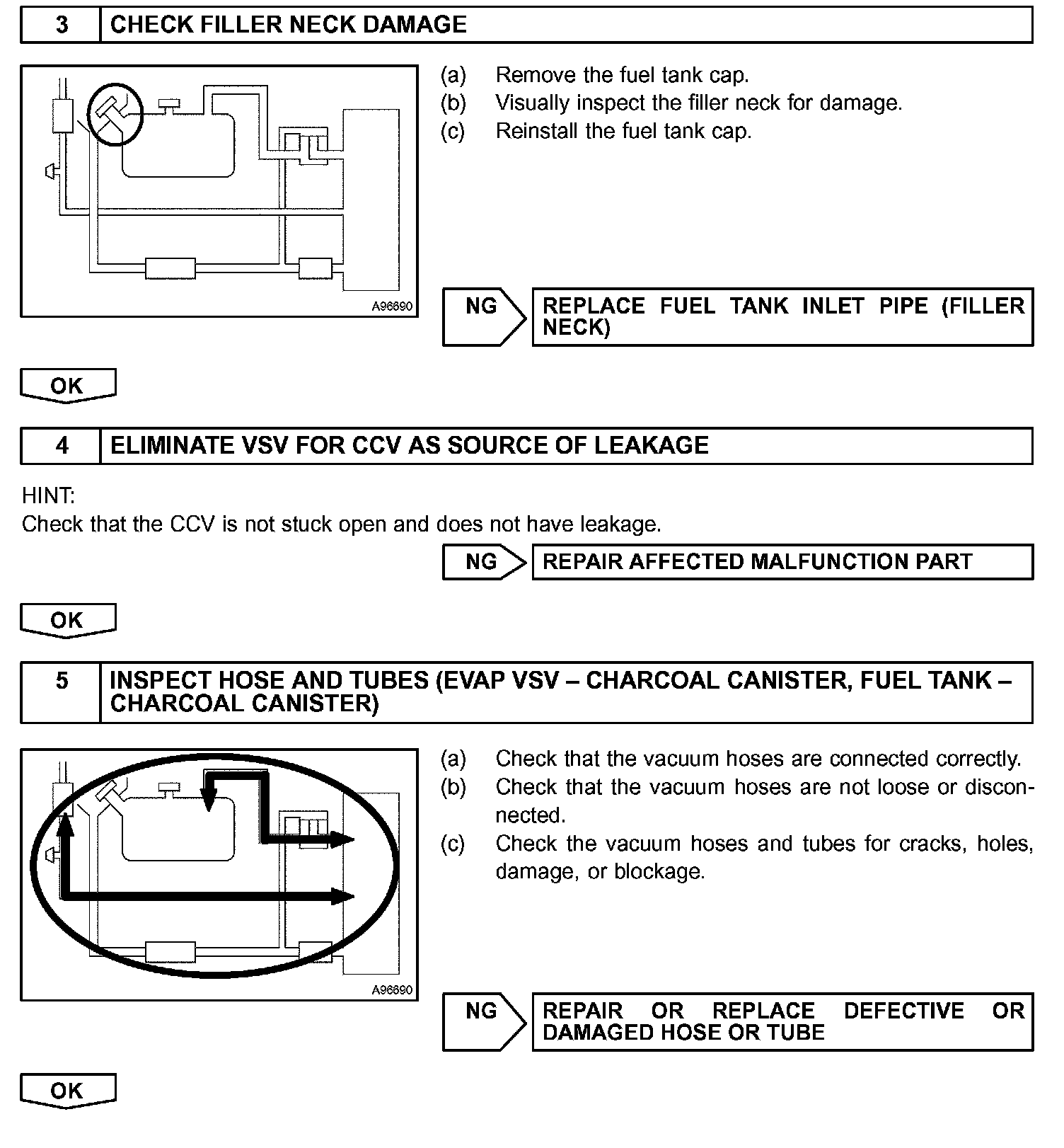 3 CHECK FILLER NECK DAMAGE

A96690

(a) Remove the fuel tank cap.
(b) Visually inspect the filler neck for damage.
(c) Reinstall the fuel tank cap.

NG

REPLACE FUEL TANK INLET PIPE (FILLER NECK)

OK

4 ELIMINATE VSV FOR CCV AS SOURCE OF LEAKAGE

HINT:
Check that the CCV is not stuck open and does not have leakage.

NG

REPAIR AFFECTED MALFUNCTION PART

OK

5 INSPECT HOSE AND TUBES (EVAP VSV – CHARCOAL CANISTER, FUEL TANK – CHARCOAL CANISTER)

A96690

(a) Check that the vacuum hoses are connected correctly.
(b) Check that the vacuum hoses are not loose or disconnected.
(c) Check the vacuum hoses and tubes for cracks, holes, damage, or blockage.

NG

REPAIR OR REPLACE DEFECTIVE OR DAMAGED HOSE OR TUBE

OK